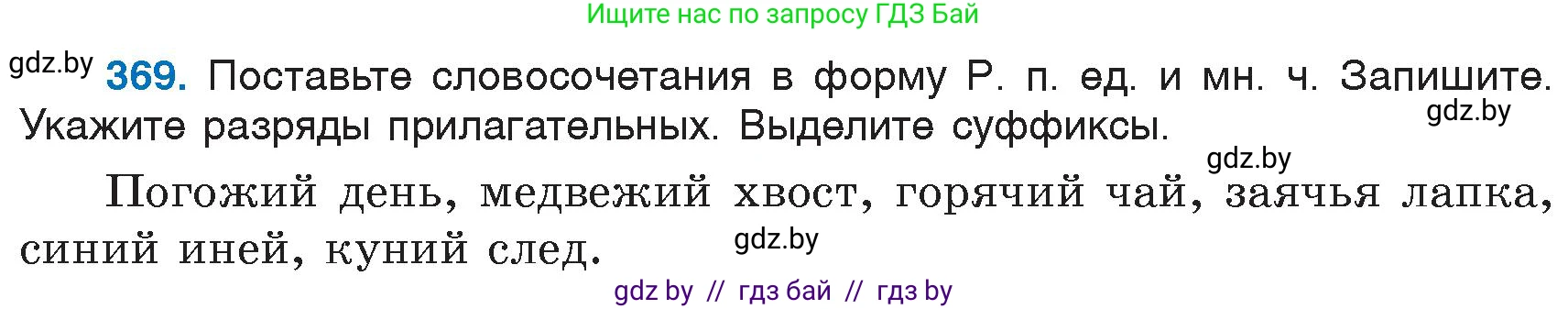 Ищите нас по запросу ГДЗ Бай

gdz.by **369.** Поставьте словосочетания в форму Р. п. ед. и мн. ч. Запишите. Укажите разряды прилагательных. Выделите суффиксы.

gdz.by

gdz.by

Погожий день, медвежий хвост, горячий чай, заячья лапка, синий иней, куний след.

gdz.by

gdz by // гдз бай // гдз by